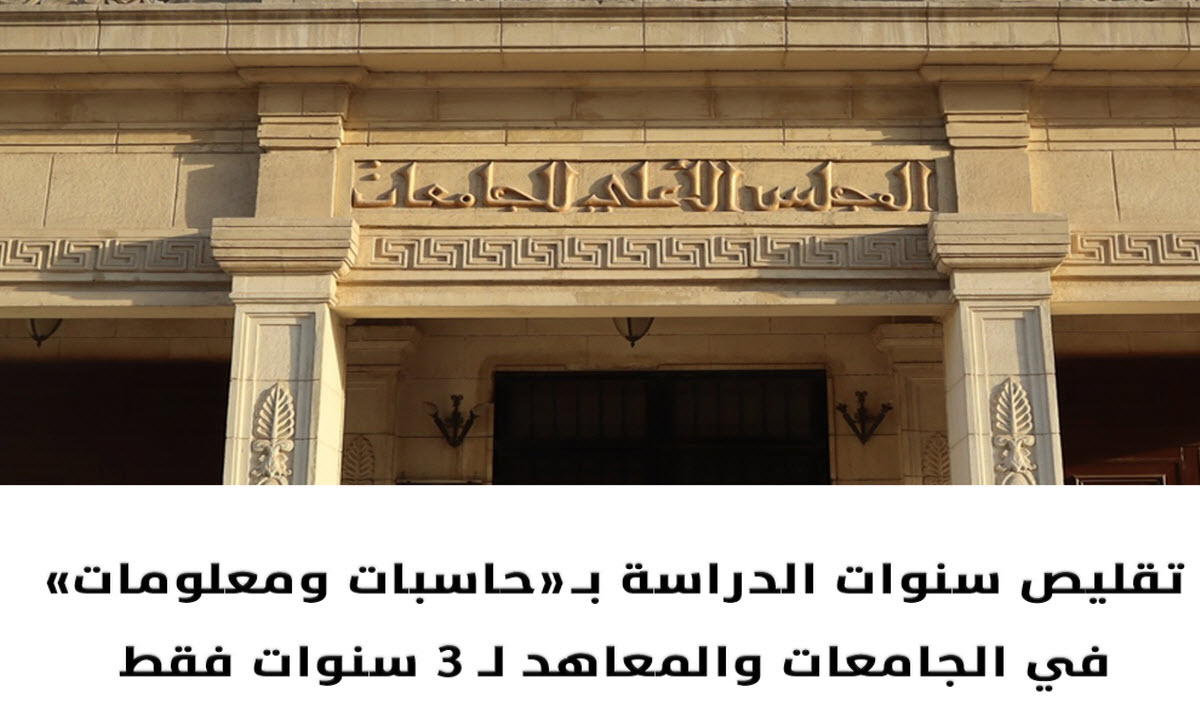 المجلس الأعلى للجامعات

تقليص سنوات الدراسة بـ«حاسبات ومعلومات» في الجامعات والمعاهد لـ 3 سنوات فقط